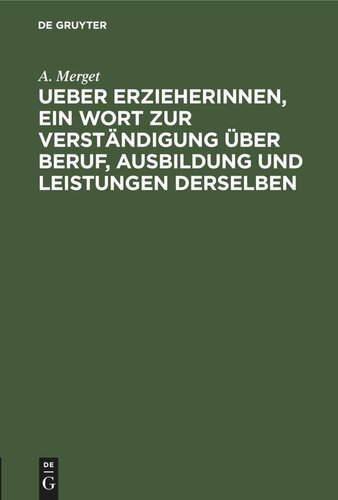 DE GRUYTER

A. Merget

UEBER ERZIEHERINNEN, EIN WORT ZUR VERSTÄNDIGUNG ÜBER BERUF, AUSBILDUNG UND LEISTUNGEN DERSELBEN

DE G